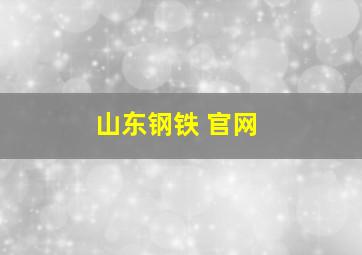 山东钢铁 官网